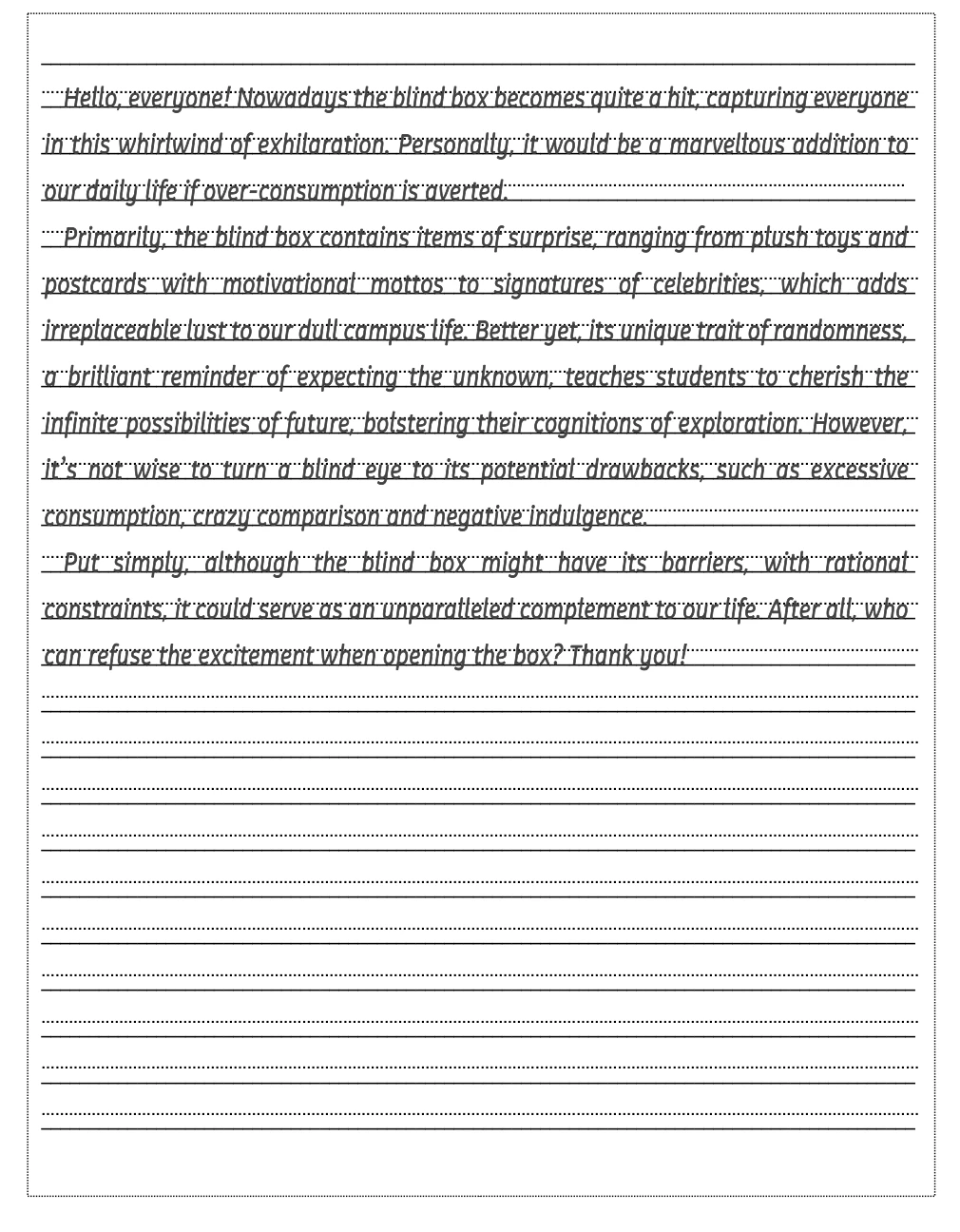 Hello, everyone! Nowadays the blind box becomes quite a hit, capturing everyone in this whirlwind of exhilaration. Personally, it would be a marvellous addition to our daily life if over-consumption is averted.

Primarily, the blind box contains items of surprise, ranging from plush toys and postcards with motivational mottos to signatures of celebrities, which adds irreplaceable lust to our dull campus life. Better yet, its unique trait of randomness, a brilliant reminder of expecting the unknown, teaches students to cherish the infinite possibilities of future, bolstering their cognitions of exploration. However, it's not wise to turn a blind eye to its potential drawbacks, such as excessive consumption, crazy comparison and negative indulgence.

Put simply, although the blind box might have its barriers, with rational constraints, it could serve as an unparalleled complement to our life. After all, who can refuse the excitement when opening the box? Thank you!